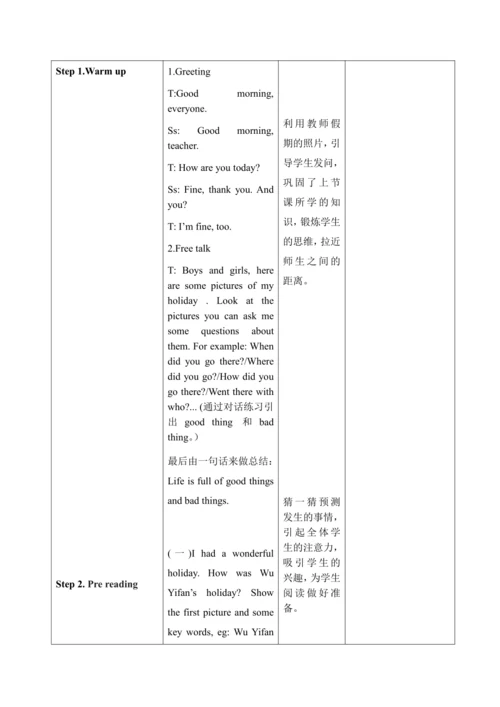 | | | | |
|---|---|---|---|
| **Step 1.Warm up** | 1.Greeting<br><br>T:Good morning, everyone.<br><br>Ss: Good morning, teacher.<br><br>T: How are you today?<br><br>Ss: Fine, thank you. And you?<br><br>T: I'm fine, too.<br><br>2.Free talk<br><br>T: Boys and girls, here are some pictures of my holiday . Look at the pictures you can ask me some questions about them. For example: When did you go there?/Where did you go?/How did you go there?/Went there with who?... (通过对话练习引出 good thing 和 bad thing。)<br><br>最后由一句话来做总结：Life is full of good things and bad things. | 利用教师假期的照片，引导学生发问，巩固了上节课所学的知识，锻炼学生的思维，拉近师生之间的距离。 | |
| **Step 2. Pre reading** | (一)I had a wonderful holiday. How was Wu Yifan's holiday? Show the first picture and some key words, eg: Wu Yifan | 猜一猜预测发生的事情，引起全体学生的注意力，吸引学生的兴趣，为学生阅读做好准备。 | |